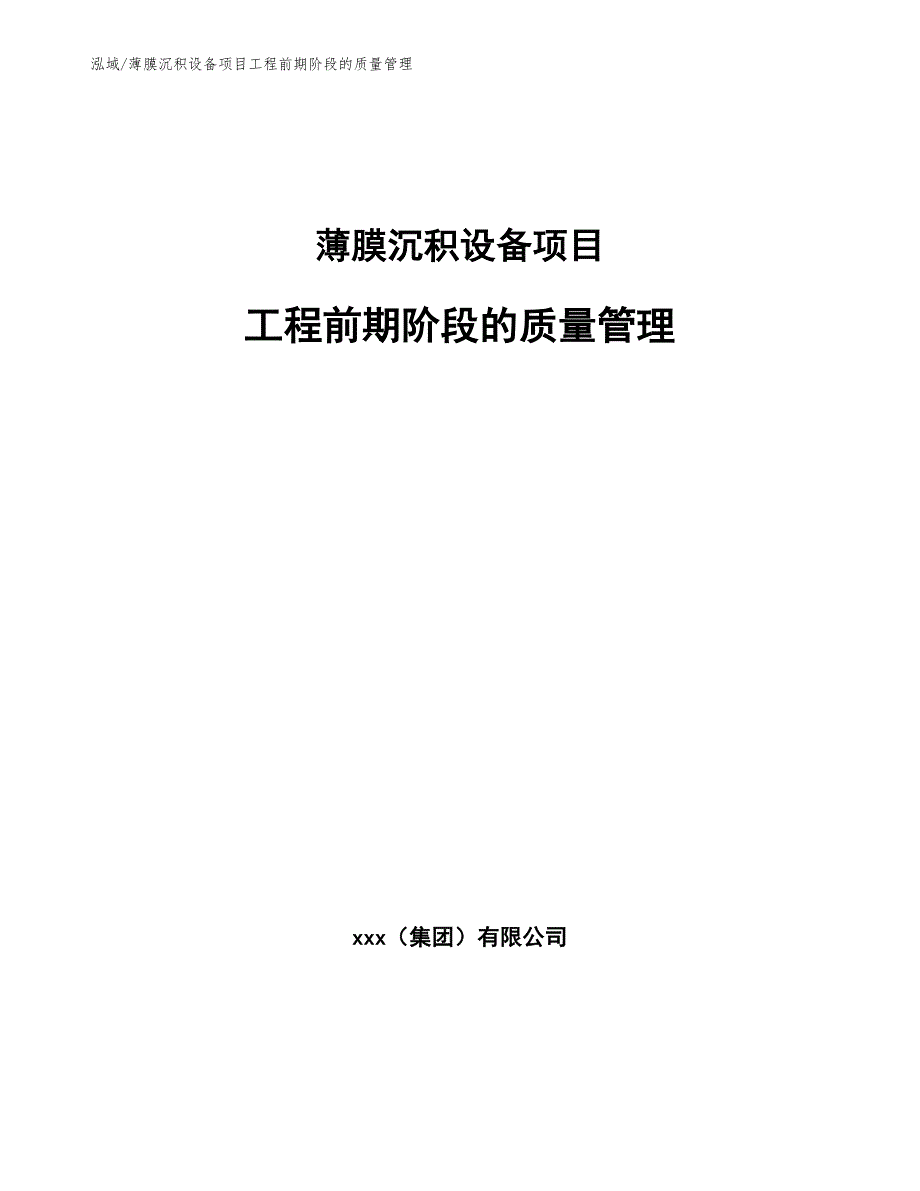 泓域/薄膜沉积设备项目工程前期阶段的质量管理

薄膜沉积设备项目

工程前期阶段的质量管理

xxx（集团）有限公司